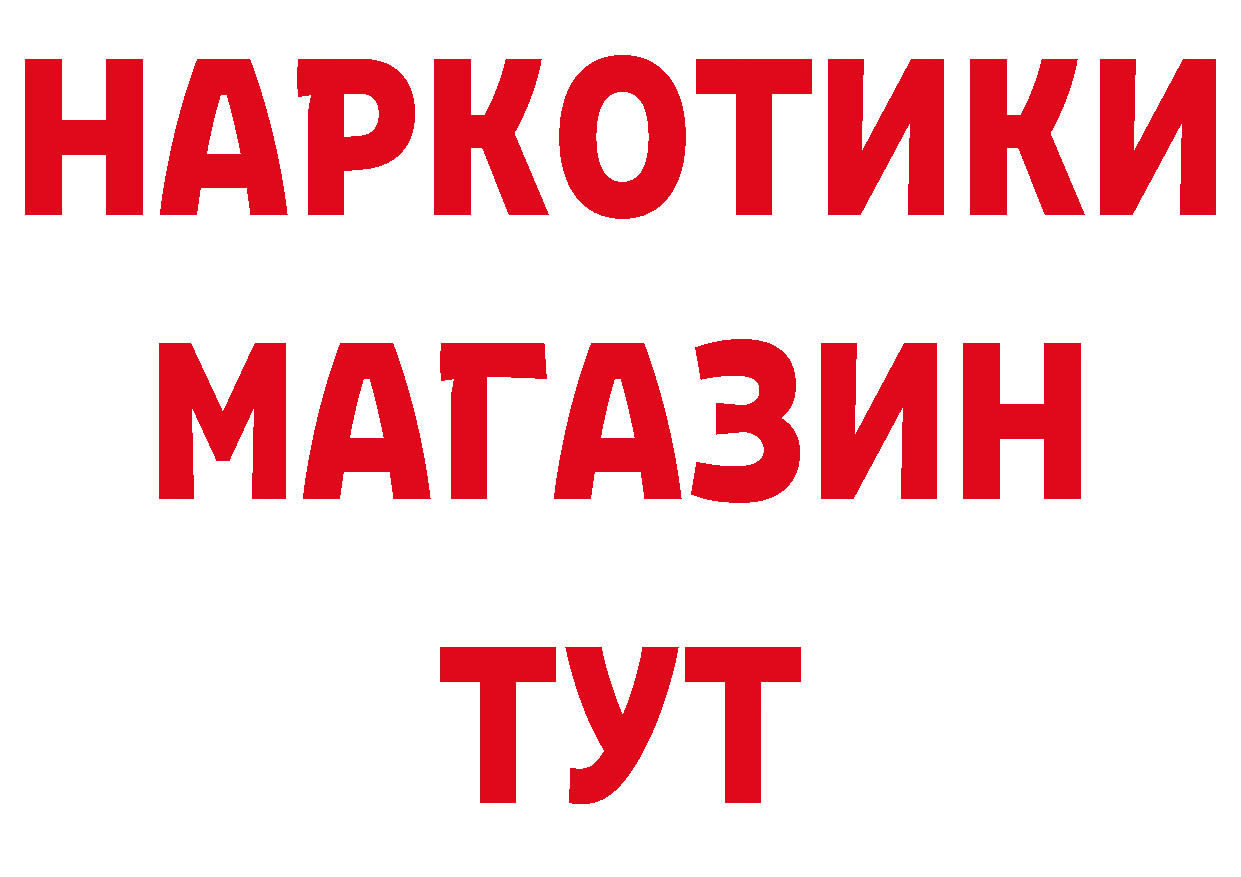 НАРКОТИКИ
МАГАЗИН
ТУТ